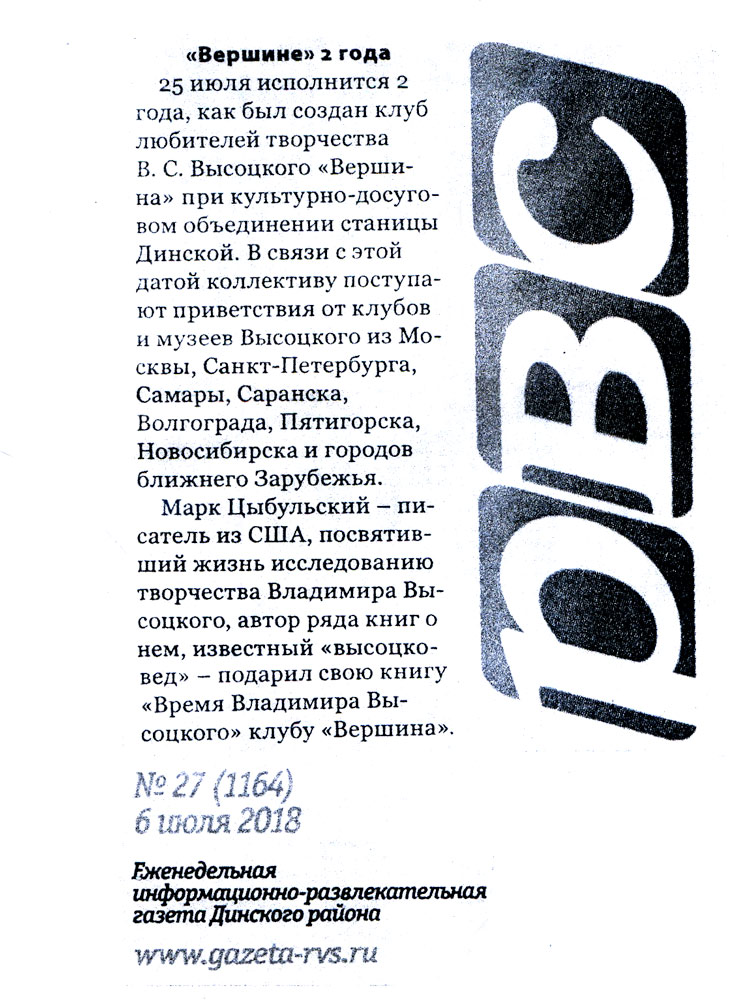 «Вершине» 2 года

25 июля исполнится 2 года, как был создан клуб любителей творчества В. С. Высоцкого «Вершина» при культурно-досуговом объединении станицы Динской. В связи с этой датой коллективу поступают приветствия от клубов и музеев Высоцкого из Москвы, Санкт-Петербурга, Самары, Саранска, Волгограда, Пятигорска, Новосибирска и городов ближнего Зарубежья.

Марк Цыбульский – писатель из США, посвятивший жизнь исследованию творчества Владимира Высоцкого, автор ряда книг о нем, известный «высоцковед» – подарил свою книгу «Время Владимира Высоцкого» клубу «Вершина».

РВС

№ 27 (1164)
6 июля 2018

Еженедельная информационно-развлекательная газета Динского района

www.gazeta-rvs.ru